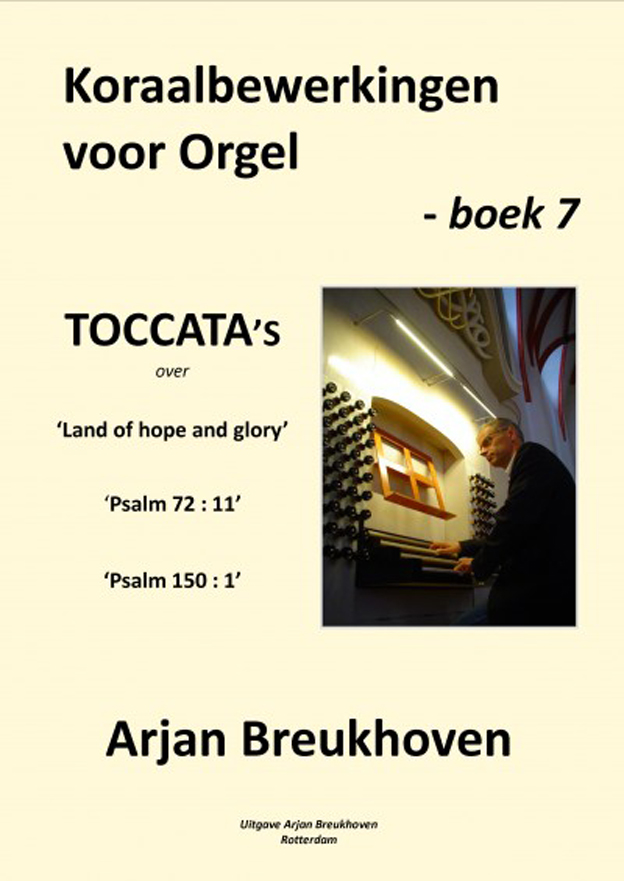 Koraalbewerkingen voor Orgel

- boek 7

TOCCATA's

over

'Land of hope and glory'

'Psalm 72 : 11'

'Psalm 150 : 1'

Arjan Breukhoven

Uitgave Arjan Breukhoven
Rotterdam